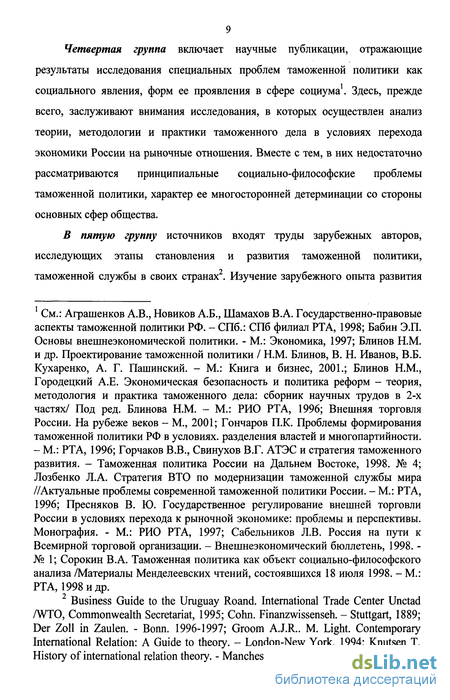 9

Четвертая группа включает научные публикации, отражающие результаты исследования специальных проблем таможенной политики как социального явления, форм ее проявления в сфере социума$^1$. Здесь, прежде всего, заслуживают внимания исследования, в которых осуществлен анализ теории, методологии и практики таможенного дела в условиях перехода экономики России на рыночные отношения. Вместе с тем, в них недостаточно рассматриваются принципиальные социально-философские проблемы таможенной политики, характер ее многосторонней детерминации со стороны основных сфер общества.

В пятую группу источников входят труды зарубежных авторов, исследующих этапы становления и развития таможенной политики, таможенной службы в своих странах$^2$. Изучение зарубежного опыта развития

$^1$ См.: Аграшенков А.В., Новиков А.Б., Шамахов В.А. Государственно-правовые аспекты таможенной политики РФ. – СПб.: СПб филиал РТА, 1998; Бабин Э.П. Основы внешнеэкономической политики. - М.: Экономика, 1997; Блинов Н.М. и др. Проектирование таможенной политики / Н.М. Блинов, В. Н. Иванов, В.Б. Кухаренко, А. Г. Пашинский. – М.: Книга и бизнес, 2001.; Блинов Н.М., Городецкий А.Е. Экономическая безопасность и политика реформ – теория, методология и практика таможенного дела: сборник научных трудов в 2-х частях/ Под ред. Блинова Н.М. – М.: РИО РТА, 1996; Внешняя торговля России. На рубеже веков – М., 2001; Гончаров П.К. Проблемы формирования таможенной политики РФ в условиях. разделения властей и многопартийности. – М.: РТА, 1996; Горчаков В.В., Свинухов В.Г. АТЭС и стратегия таможенного развития. – Таможенная политика России на Дальнем Востоке, 1998. № 4; Лозбенко Л.А. Стратегия ВТО по модернизации таможенной службы мира //Актуальные проблемы современной таможенной политики России. – М.: РТА, 1996; Пресняков В. Ю. Государственное регулирование внешней торговли России в условиях перехода к рыночной экономике: проблемы и перспективы. Монография. - М.: РИО РТА, 1997; Сабельников Л.В. Россия на пути к Всемирной торговой организации. – Внешнеэкономический бюллетень, 1998. - № 1; Сорокин В.А. Таможенная политика как объект социально-философского анализа /Материалы Менделеевских чтений, состоявшихся 18 июля 1998. – М.: РТА, 1998 и др.

$^2$ Business Guide to the Uruguay Roand. International Trade Center Unctad /WTO, Commonwealth Secretariat, 1995; Cohn. Finanzwissenseh. – Stuttgart, 1889; Der Zoll in Zaulen. - Bonn. 1996-1997; Groom A.J.R.. M. Light. Contemporary International Relation: A Guide to theory. – London-New York, 1994; Knutsen T. History of international relation theory. - Manches

dsLib.net
библиотека диссертаций